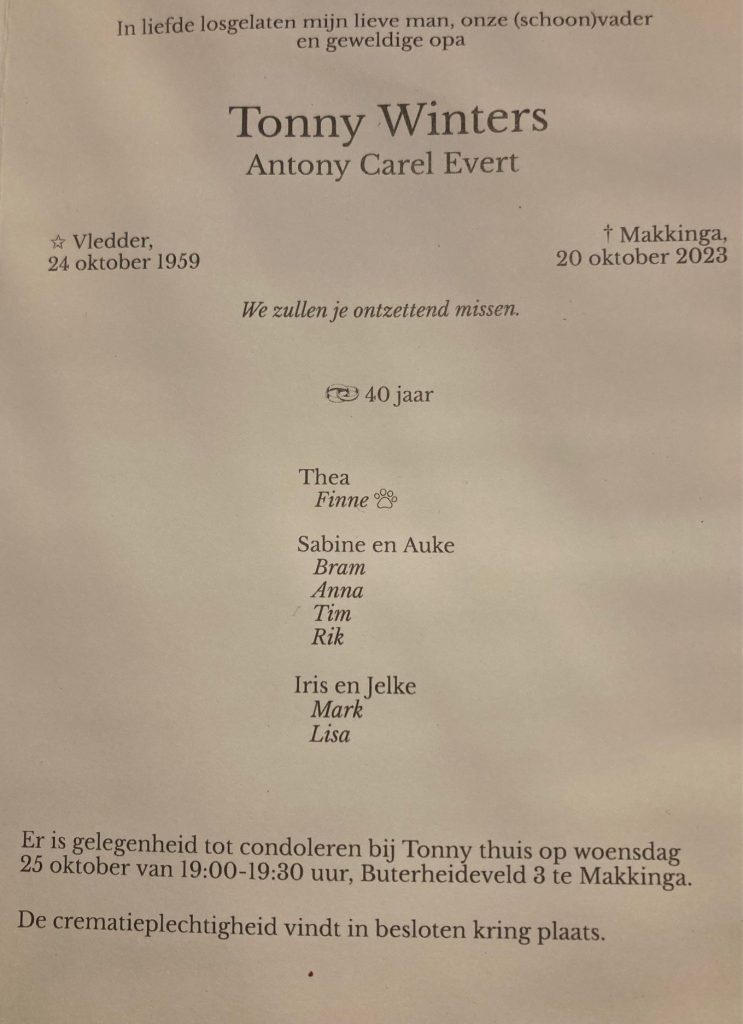 In liefde losgelaten mijn lieve man, onze (schoon)vader en geweldige opa

Tonny Winters
Antony Carel Evert

☆ Vledder,
24 oktober 1959

† Makkinga,
20 oktober 2023

We zullen je ontzettend missen.

40 jaar

Thea
Finne

Sabine en Auke
Bram
Anna
Tim
Rik

Iris en Jelke
Mark
Lisa

Er is gelegenheid tot condoleren bij Tonny thuis op woensdag 25 oktober van 19:00-19:30 uur, Buterheideveld 3 te Makkinga.

De crematieplechtigheid vindt in besloten kring plaats.